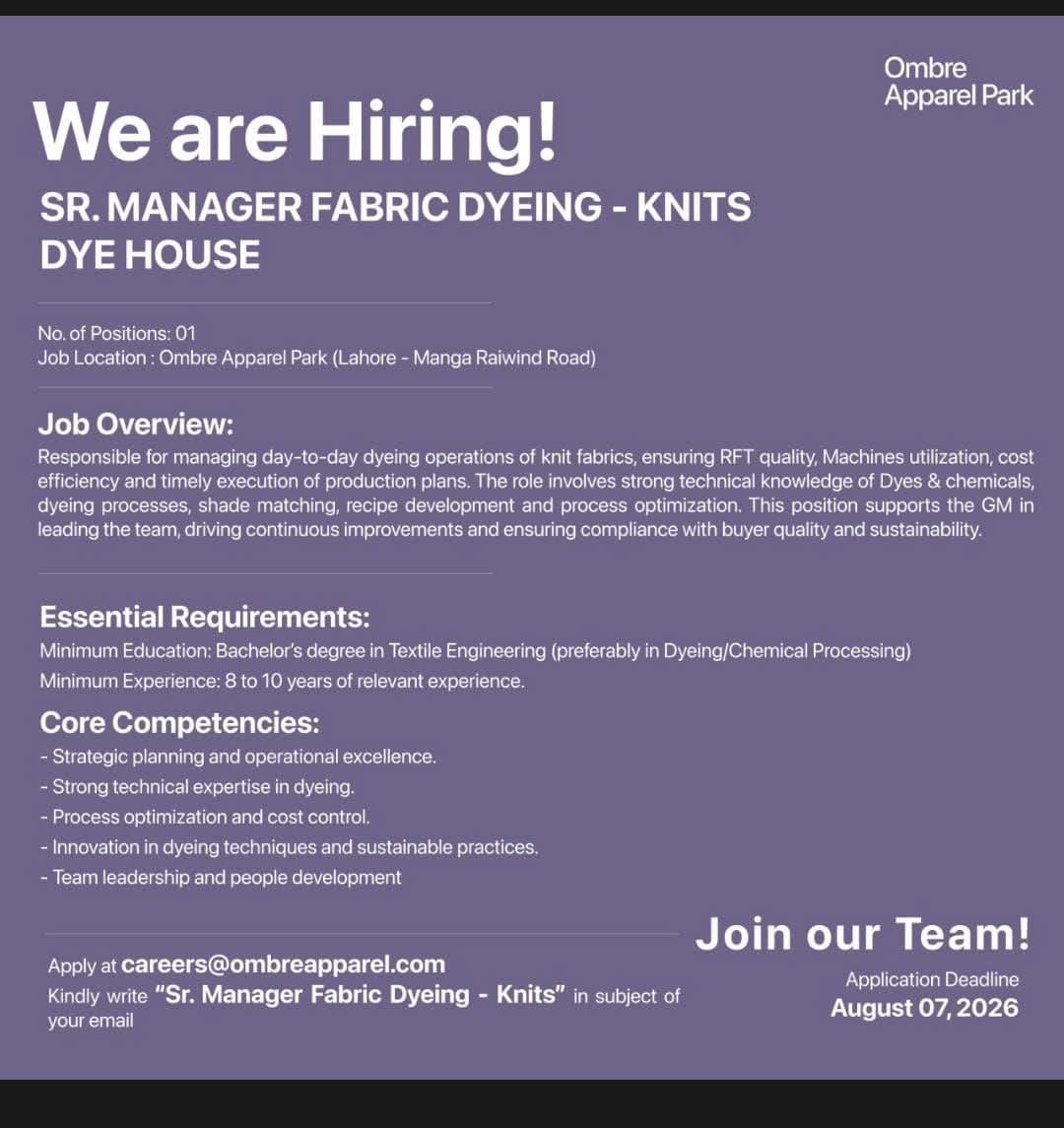 Ombre Apparel Park

We are Hiring!

SR. MANAGER FABRIC DYEING - KNITS DYE HOUSE

No. of Positions: 01
Job Location : Ombre Apparel Park (Lahore - Manga Raiwind Road)

Job Overview:
Responsible for managing day-to-day dyeing operations of knit fabrics, ensuring RFT quality, Machines utilization, cost efficiency and timely execution of production plans. The role involves strong technical knowledge of Dyes & chemicals, dyeing processes, shade matching, recipe development and process optimization. This position supports the GM in leading the team, driving continuous improvements and ensuring compliance with buyer quality and sustainability.

Essential Requirements:
Minimum Education: Bachelor's degree in Textile Engineering (preferably in Dyeing/Chemical Processing)
Minimum Experience: 8 to 10 years of relevant experience.

Core Competencies:
- Strategic planning and operational excellence.
- Strong technical expertise in dyeing.
- Process optimization and cost control.
- Innovation in dyeing techniques and sustainable practices.
- Team leadership and people development

Apply at careers@ombreapparel.com
Kindly write "Sr. Manager Fabric Dyeing - Knits" in subject of your email

Join our Team!
Application Deadline
August 07, 2026